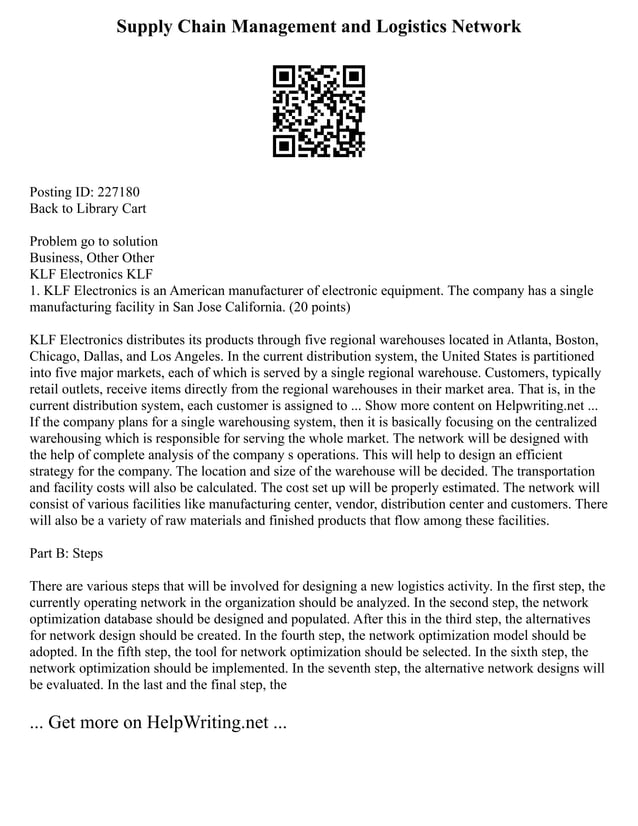 Supply Chain Management and Logistics Network

Posting ID: 227180
Back to Library Cart

Problem go to solution
Business, Other Other
KLF Electronics KLF
1. KLF Electronics is an American manufacturer of electronic equipment. The company has a single manufacturing facility in San Jose California. (20 points)

KLF Electronics distributes its products through five regional warehouses located in Atlanta, Boston, Chicago, Dallas, and Los Angeles. In the current distribution system, the United States is partitioned into five major markets, each of which is served by a single regional warehouse. Customers, typically retail outlets, receive items directly from the regional warehouses in their market area. That is, in the current distribution system, each customer is assigned to ... Show more content on Helpwriting.net ... If the company plans for a single warehousing system, then it is basically focusing on the centralized warehousing which is responsible for serving the whole market. The network will be designed with the help of complete analysis of the company s operations. This will help to design an efficient strategy for the company. The location and size of the warehouse will be decided. The transportation and facility costs will also be calculated. The cost set up will be properly estimated. The network will consist of various facilities like manufacturing center, vendor, distribution center and customers. There will also be a variety of raw materials and finished products that flow among these facilities.

Part B: Steps

There are various steps that will be involved for designing a new logistics activity. In the first step, the currently operating network in the organization should be analyzed. In the second step, the network optimization database should be designed and populated. After this in the third step, the alternatives for network design should be created. In the fourth step, the network optimization model should be adopted. In the fifth step, the tool for network optimization should be selected. In the sixth step, the network optimization should be implemented. In the seventh step, the alternative network designs will be evaluated. In the last and the final step, the

... Get more on HelpWriting.net ...